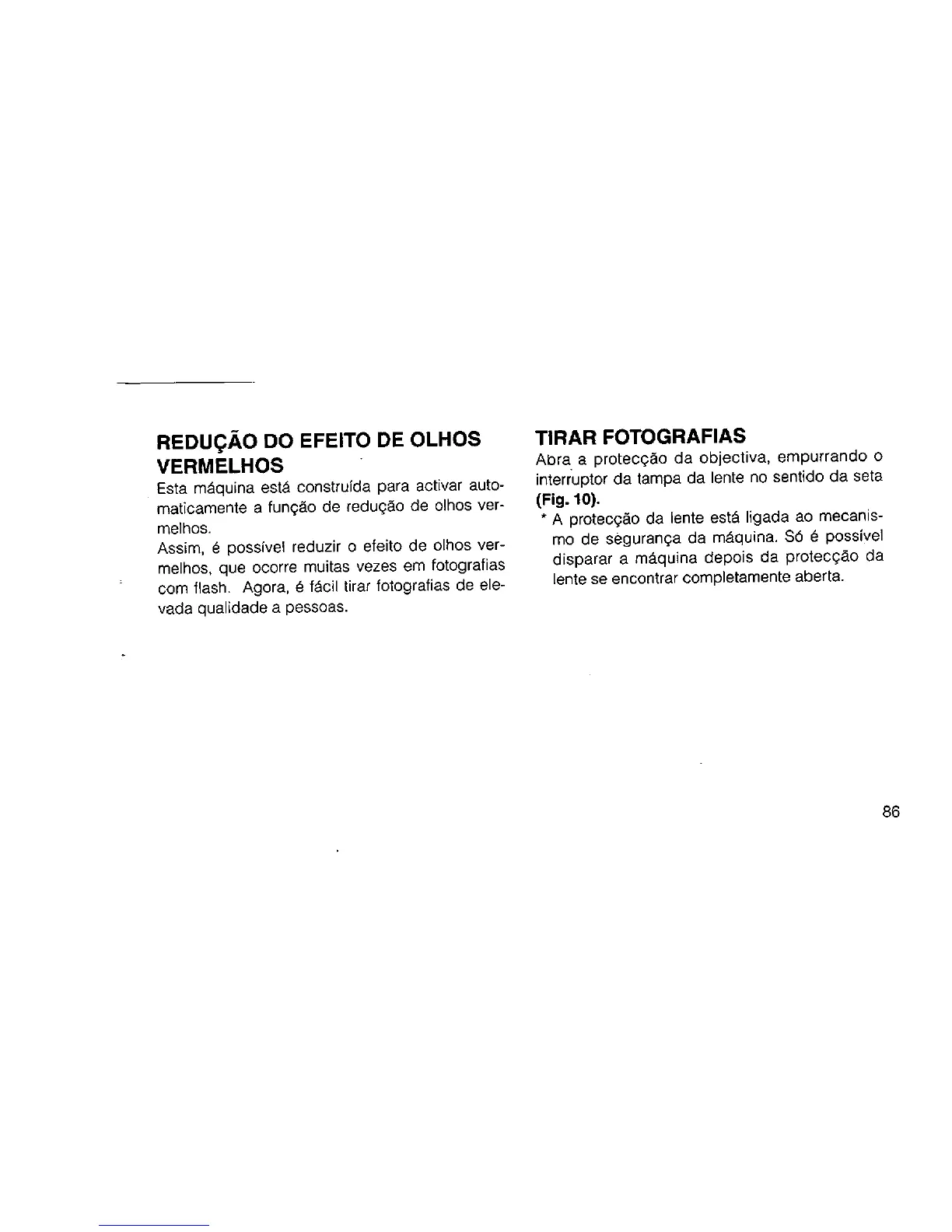 REDUÇÃO DO EFEITO DE OLHOS VERMELHOS

Esta máquina está construída para activar automaticamente a função de redução de olhos vermelhos.

Assim, é possível reduzir o efeito de olhos vermelhos, que ocorre muitas vezes em fotografias com flash. Agora, é fácil tirar fotografias de elevada qualidade a pessoas.

TIRAR FOTOGRAFIAS

Abra a protecção da objectiva, empurrando o interruptor da tampa da lente no sentido da seta (Fig. 10).

* A protecção da lente está ligada ao mecanismo de segurança da máquina. Só é possível disparar a máquina depois da protecção da lente se encontrar completamente aberta.

86